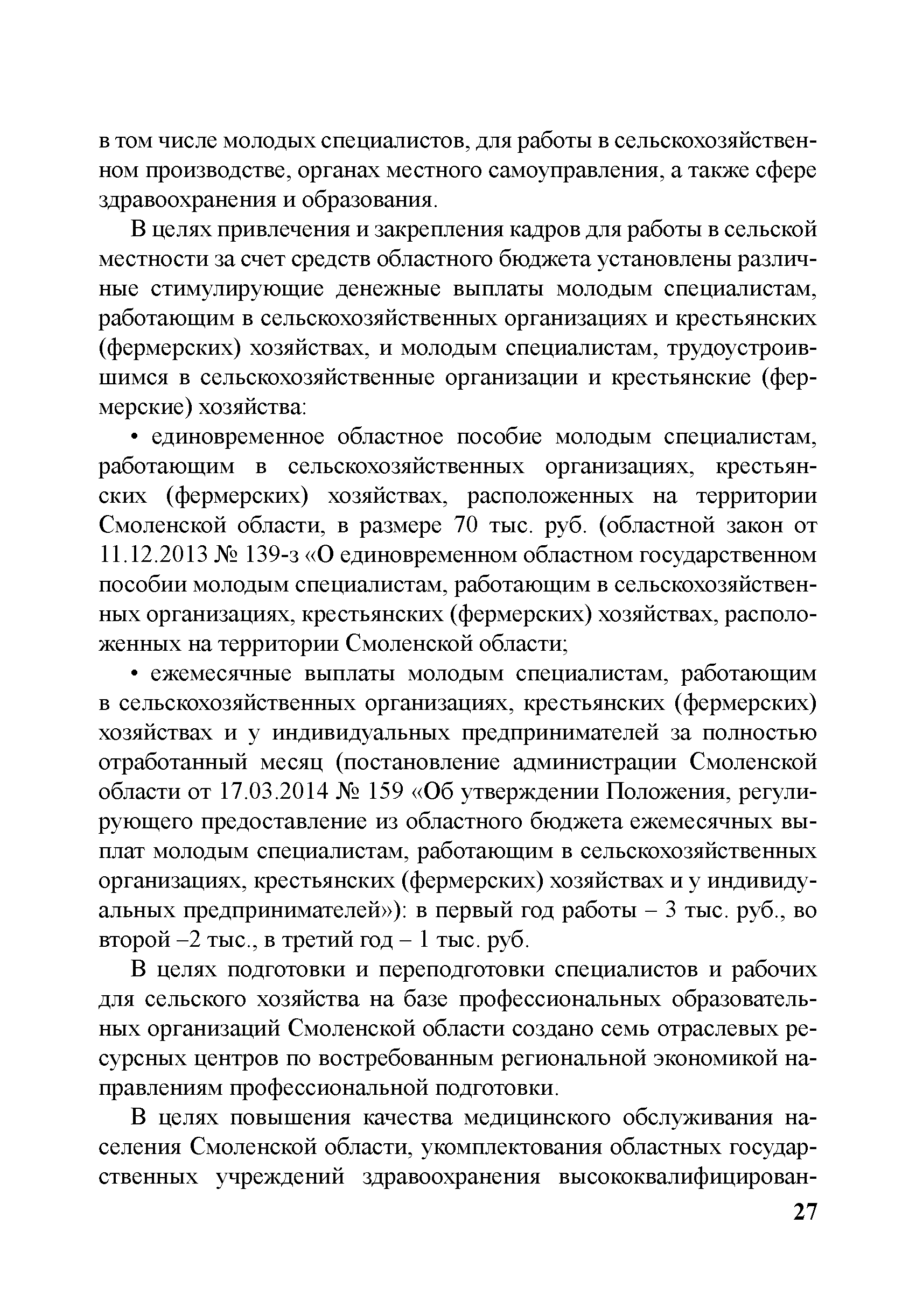 в том числе молодых специалистов, для работы в сельскохозяйственном производстве, органах местного самоуправления, а также сфере здравоохранения и образования.

В целях привлечения и закрепления кадров для работы в сельской местности за счет средств областного бюджета установлены различные стимулирующие денежные выплаты молодым специалистам, работающим в сельскохозяйственных организациях и крестьянских (фермерских) хозяйствах, и молодым специалистам, трудоустроившимся в сельскохозяйственные организации и крестьянские (фермерские) хозяйства:

• единовременное областное пособие молодым специалистам, работающим в сельскохозяйственных организациях, крестьянских (фермерских) хозяйствах, расположенных на территории Смоленской области, в размере 70 тыс. руб. (областной закон от 11.12.2013 № 139-з «О единовременном областном государственном пособии молодым специалистам, работающим в сельскохозяйственных организациях, крестьянских (фермерских) хозяйствах, расположенных на территории Смоленской области;

• ежемесячные выплаты молодым специалистам, работающим в сельскохозяйственных организациях, крестьянских (фермерских) хозяйствах и у индивидуальных предпринимателей за полностью отработанный месяц (постановление администрации Смоленской области от 17.03.2014 № 159 «Об утверждении Положения, регулирующего предоставление из областного бюджета ежемесячных выплат молодым специалистам, работающим в сельскохозяйственных организациях, крестьянских (фермерских) хозяйствах и у индивидуальных предпринимателей»): в первый год работы – 3 тыс. руб., во второй –2 тыс., в третий год – 1 тыс. руб.

В целях подготовки и переподготовки специалистов и рабочих для сельского хозяйства на базе профессиональных образовательных организаций Смоленской области создано семь отраслевых ресурсных центров по востребованным региональной экономикой направлениям профессиональной подготовки.

В целях повышения качества медицинского обслуживания населения Смоленской области, укомплектования областных государственных учреждений здравоохранения высококвалифицирован-

27